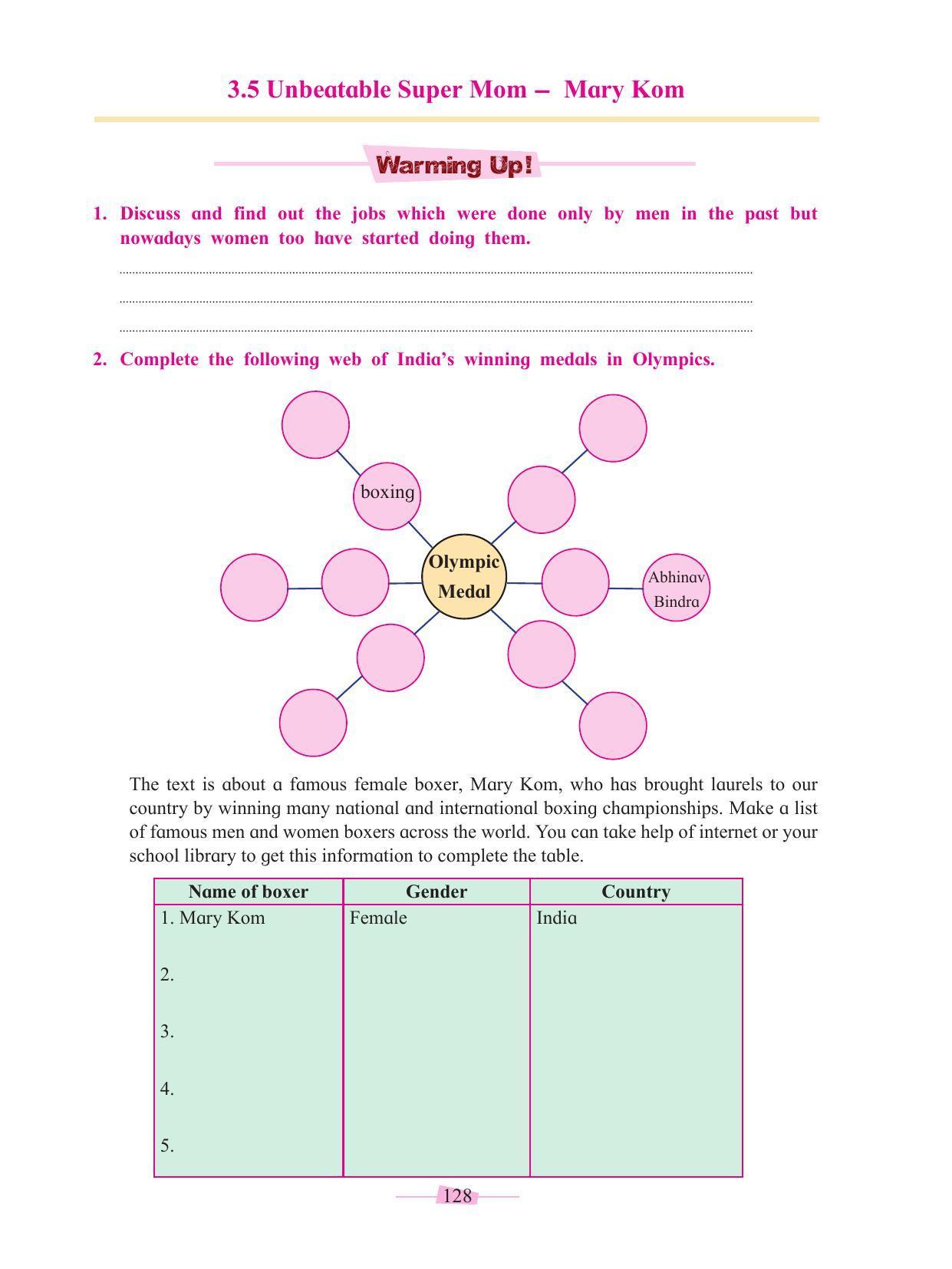 3.5 Unbeatable Super Mom – Mary Kom

Warming Up!

1. Discuss and find out the jobs which were done only by men in the past but nowadays women too have started doing them.

2. Complete the following web of India's winning medals in Olympics.

boxing

Olympic Medal

Abhinav Bindra

The text is about a famous female boxer, Mary Kom, who has brought laurels to our country by winning many national and international boxing championships. Make a list of famous men and women boxers across the world. You can take help of internet or your school library to get this information to complete the table.

| Name of boxer | Gender | Country |
|---|---|---|
| 1. Mary Kom | Female | India |
| 2. | | |
| 3. | | |
| 4. | | |
| 5. | | |

128